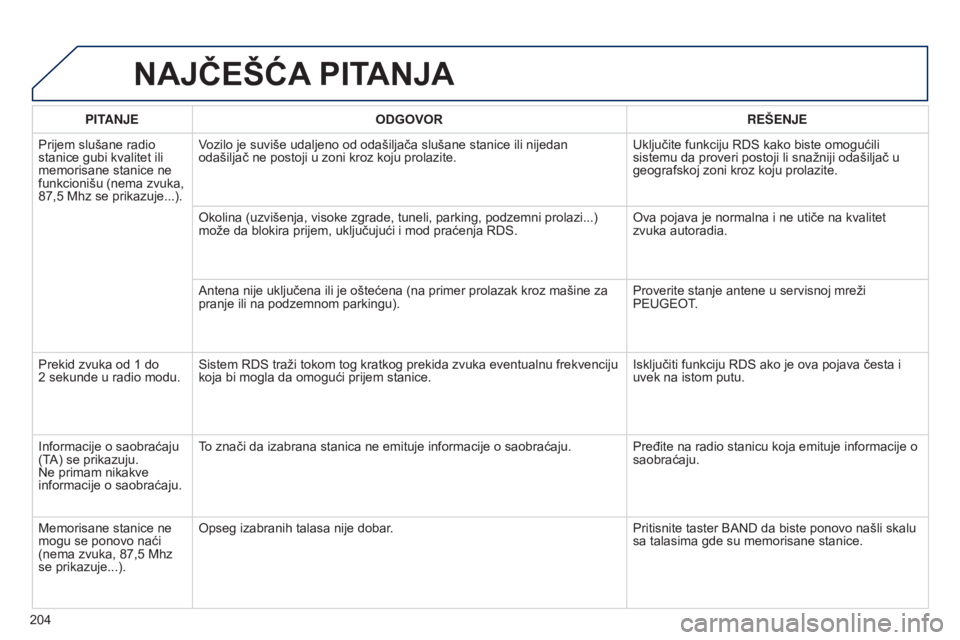 NAJČEŠĆA PITANJA

| PITANJE | ODGOVOR | REŠENJE |
|---|---|---|
| Prijem slušane radio stanice gubi kvalitet ili memorisane stanice ne funkcionišu (nema zvuka, 87,5 Mhz se prikazuje...). | Vozilo je suviše udaljeno od odašiljača slušane stanice ili nijedan odašiljač ne postoji u zoni kroz koju prolazite. | Uključite funkciju RDS kako biste omogućili sistemu da proveri postoji li snažniji odašiljač u geografskoj zoni kroz koju prolazite. |
| | Okolina (uzvišenja, visoke zgrade, tuneli, parking, podzemni prolazi...) može da blokira prijem, uključujući i mod praćenja RDS. | Ova pojava je normalna i ne utiče na kvalitet zvuka autoradia. |
| | Antena nije uključena ili je oštećena (na primer prolazak kroz mašine za pranje ili na podzemnom parkingu). | Proverite stanje antene u servisnoj mreži PEUGEOT. |
| Prekid zvuka od 1 do 2 sekunde u radio modu. | Sistem RDS traži tokom tog kratkog prekida zvuka eventualnu frekvenciju koja bi mogla da omogući prijem stanice. | Isključiti funkciju RDS ako je ova pojava česta i uvek na istom putu. |
| Informacije o saobraćaju (TA) se prikazuju. Ne primam nikakve informacije o saobraćaju. | To znači da izabrana stanica ne emituje informacije o saobraćaju. | Pređite na radio stanicu koja emituje informacije o saobraćaju. |
| Memorisane stanice ne mogu se ponovo naći (nema zvuka, 87,5 Mhz se prikazuje...). | Opseg izabranih talasa nije dobar. | Pritisnite taster BAND da biste ponovo našli skalu sa talasima gde su memorisane stanice. |

204

carmanualsonline.info